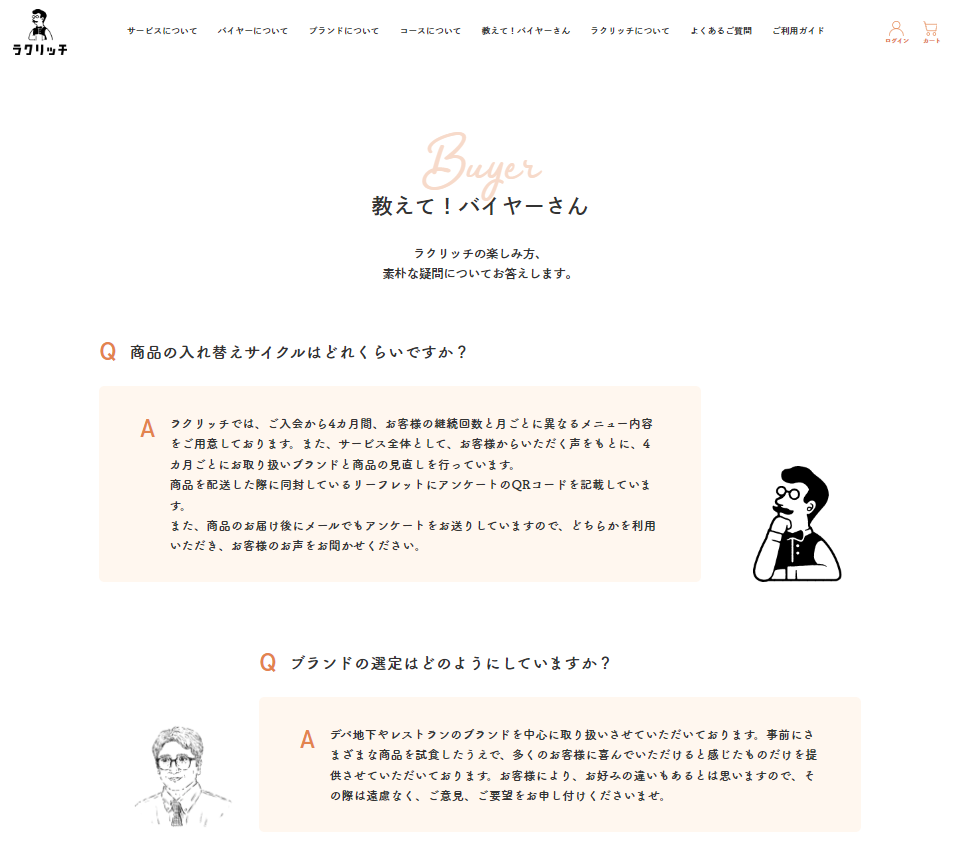 ラクリッチ

サービスについて　バイヤーについて　ブランドについて　コースについて　教えて！バイヤーさん　ラクリッチについて　よくあるご質問　ご利用ガイド

ログイン　カート

Buyer
教えて！バイヤーさん

ラクリッチの楽しみ方、
素朴な疑問についてお答えします。

Q 商品の入れ替えサイクルはどれくらいですか？

A ラクリッチでは、ご入会から4カ月間、お客様の継続回数と月ごとに異なるメニュー内容をご用意しております。また、サービス全体として、お客様からいただく声をもとに、4カ月ごとにお取り扱いブランドと商品の見直しを行っています。
商品を配送した際に同封しているリーフレットにアンケートのQRコードを記載しています。
また、商品のお届け後にメールでもアンケートをお送りしていますので、どちらかを利用いただき、お客様のお声をお聞かせください。

Q ブランドの選定はどのようにしていますか？

A デパ地下やレストランのブランドを中心に取り扱いさせていただいております。事前にさまざまな商品を試食したうえで、多くのお客様に喜んでいただけると感じたものだけを提供させていただいております。お客様により、お好みの違いもあるとは思いますので、その際は遠慮なく、ご意見、ご要望をお申し付けくださいませ。